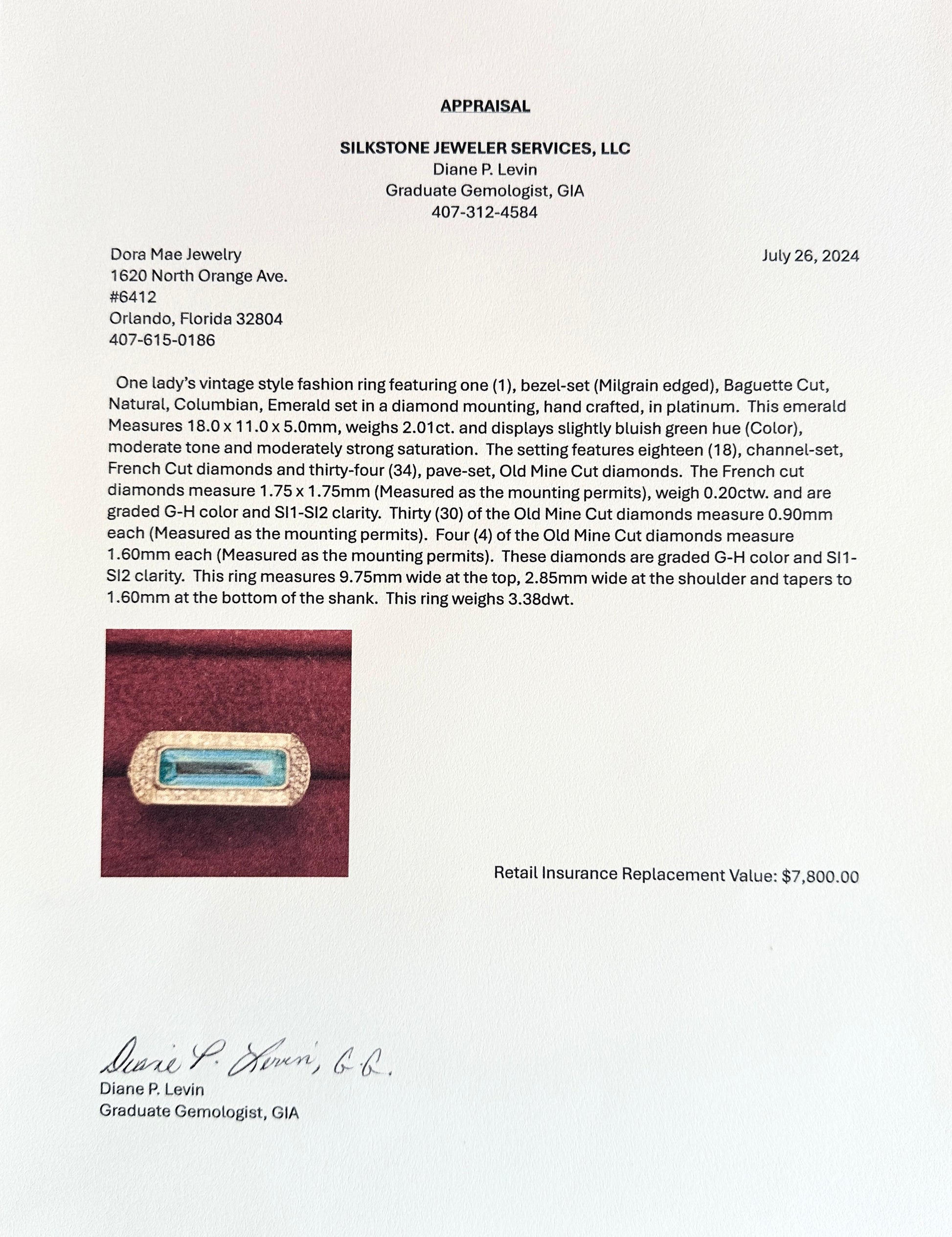 APPRAISAL

SILKSTONE JEWELER SERVICES, LLC
Diane P. Levin
Graduate Gemologist, GIA
407-312-4584

Dora Mae Jewelry
1620 North Orange Ave.
#6412
Orlando, Florida 32804
407-615-0186

July 26, 2024

One lady's vintage style fashion ring featuring one (1), bezel-set (Milgrain edged), Baguette Cut, Natural, Columbian, Emerald set in a diamond mounting, hand crafted, in platinum. This emerald Measures 18.0 x 11.0 x 5.0mm, weighs 2.01ct. and displays slightly bluish green hue (Color), moderate tone and moderately strong saturation. The setting features eighteen (18), channel-set, French Cut diamonds and thirty-four (34), pave-set, Old Mine Cut diamonds. The French cut diamonds measure 1.75 x 1.75mm (Measured as the mounting permits), weigh 0.20ctw. and are graded G-H color and SI1-SI2 clarity. Thirty (30) of the Old Mine Cut diamonds measure 0.90mm each (Measured as the mounting permits). Four (4) of the Old Mine Cut diamonds measure 1.60mm each (Measured as the mounting permits). These diamonds are graded G-H color and SI1-SI2 clarity. This ring measures 9.75mm wide at the top, 2.85mm wide at the shoulder and tapers to 1.60mm at the bottom of the shank. This ring weighs 3.38dwt.

Retail Insurance Replacement Value: $7,800.00

Diane P. Levin, G.G.
Diane P. Levin
Graduate Gemologist, GIA